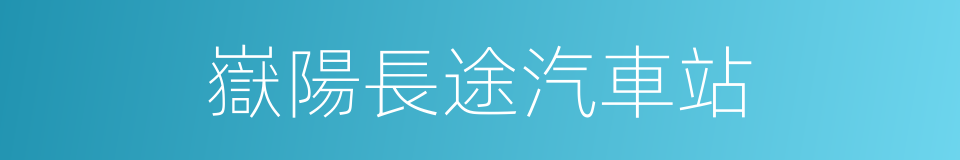 嶽陽長途汽車站